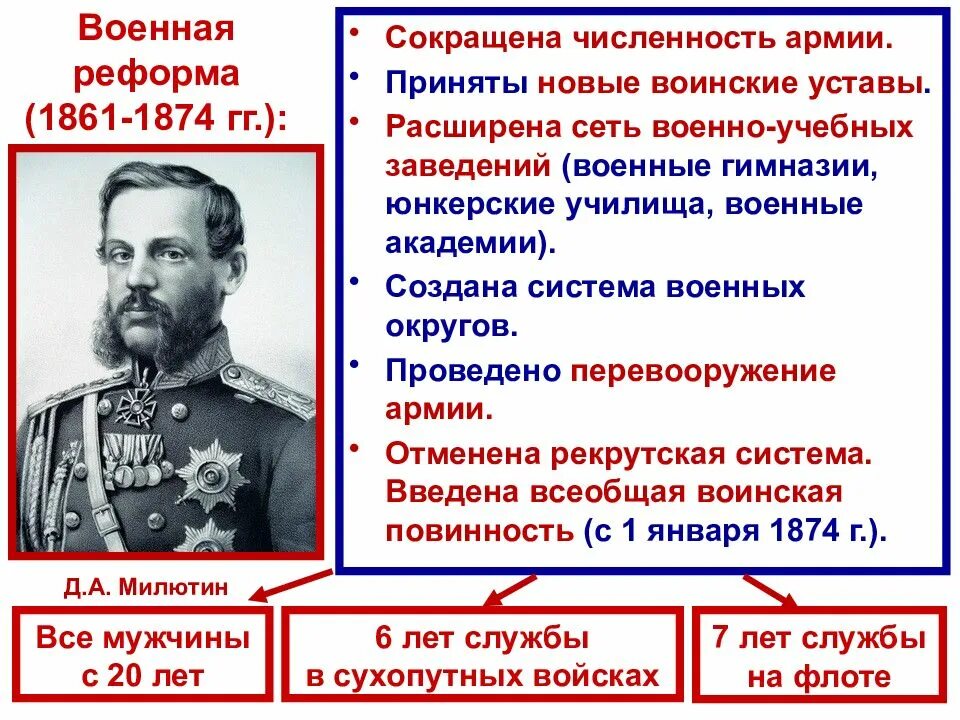 Военная реформа (1861-1874 гг.):

Д.А. Милютин

• Сокращена численность армии.
• Приняты новые воинские уставы.
• Расширена сеть военно-учебных заведений (военные гимназии, юнкерские училища, военные академии).
• Создана система военных округов.
• Проведено перевооружение армии.
• Отменена рекрутская система. Введена всеобщая воинская повинность (с 1 января 1874 г.).

Все мужчины с 20 лет

6 лет службы в сухопутных войсках

7 лет службы на флоте